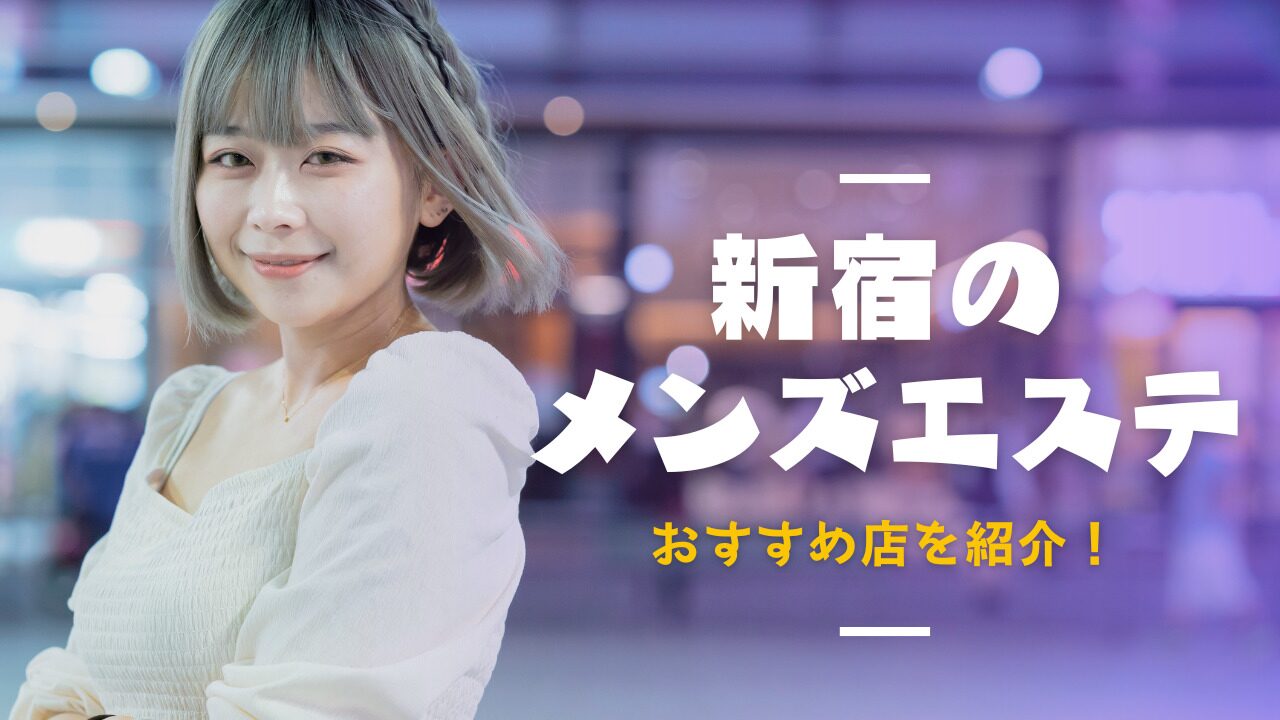 新宿の
メンズエステ

おすすめ店を紹介！